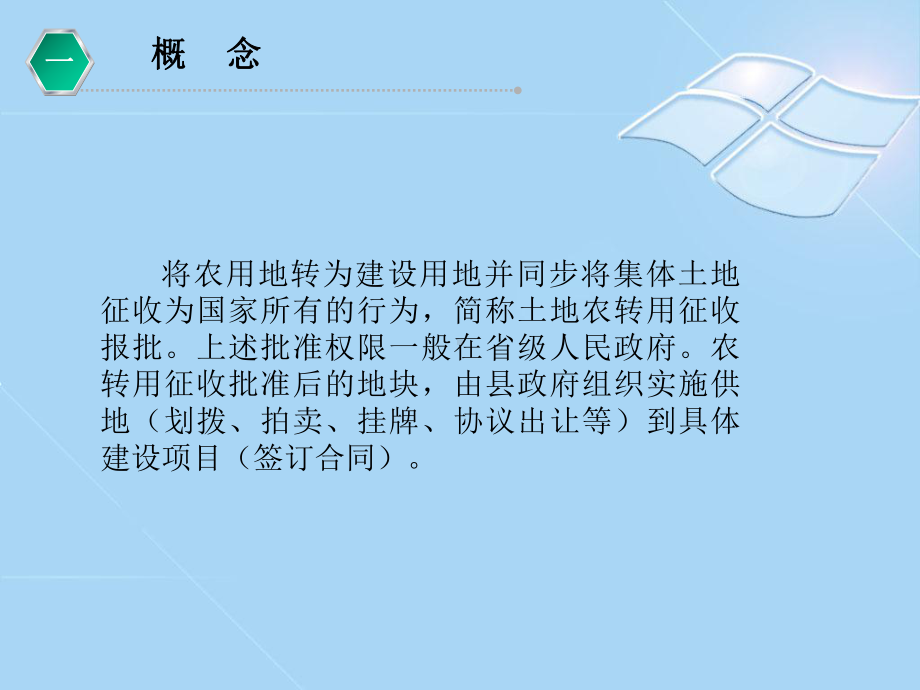 一 概 念

将农用地转为建设用地并同步将集体土地征收为国家所有的行为，简称土地农转用征收报批。上述批准权限一般在省级人民政府。农转用征收批准后的地块，由县政府组织实施供地（划拨、拍卖、挂牌、协议出让等）到具体建设项目（签订合同）。